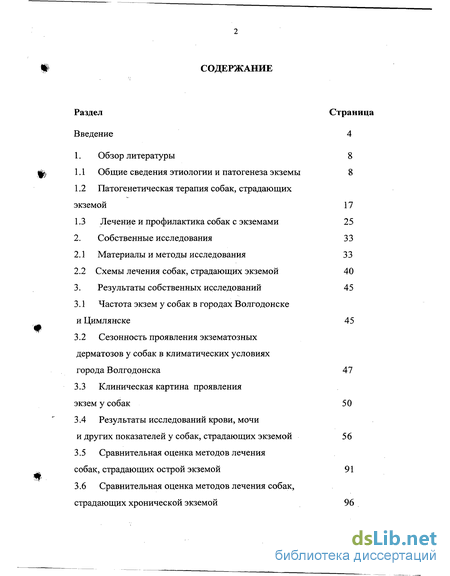 2

СОДЕРЖАНИЕ

| Раздел | Страница |
|---|---|
| Введение | 4 |
| 1. Обзор литературы | 8 |
| 1.1 Общие сведения этиологии и патогенеза экземы | 8 |
| 1.2 Патогенетическая терапия собак, страдающих экземой | 17 |
| 1.3 Лечение и профилактика собак с экземами | 25 |
| 2. Собственные исследования | 33 |
| 2.1 Материалы и методы исследования | 33 |
| 2.2 Схемы лечения собак, страдающих экземой | 40 |
| 3. Результаты собственных исследований | 45 |
| 3.1 Частота экзем у собак в городах Волгодонске и Цимлянске | 45 |
| 3.2 Сезонность проявления экзематозных дерматозов у собак в климатических условиях города Волгодонска | 47 |
| 3.3 Клиническая картина проявления экзем у собак | 50 |
| 3.4 Результаты исследований крови, мочи и других показателей у собак, страдающих экземой | 56 |
| 3.5 Сравнительная оценка методов лечения собак, страдающих острой экземой | 91 |
| 3.6 Сравнительная оценка методов лечения собак, страдающих хронической экземой | 96 |

dsLib.net
библиотека диссертаций